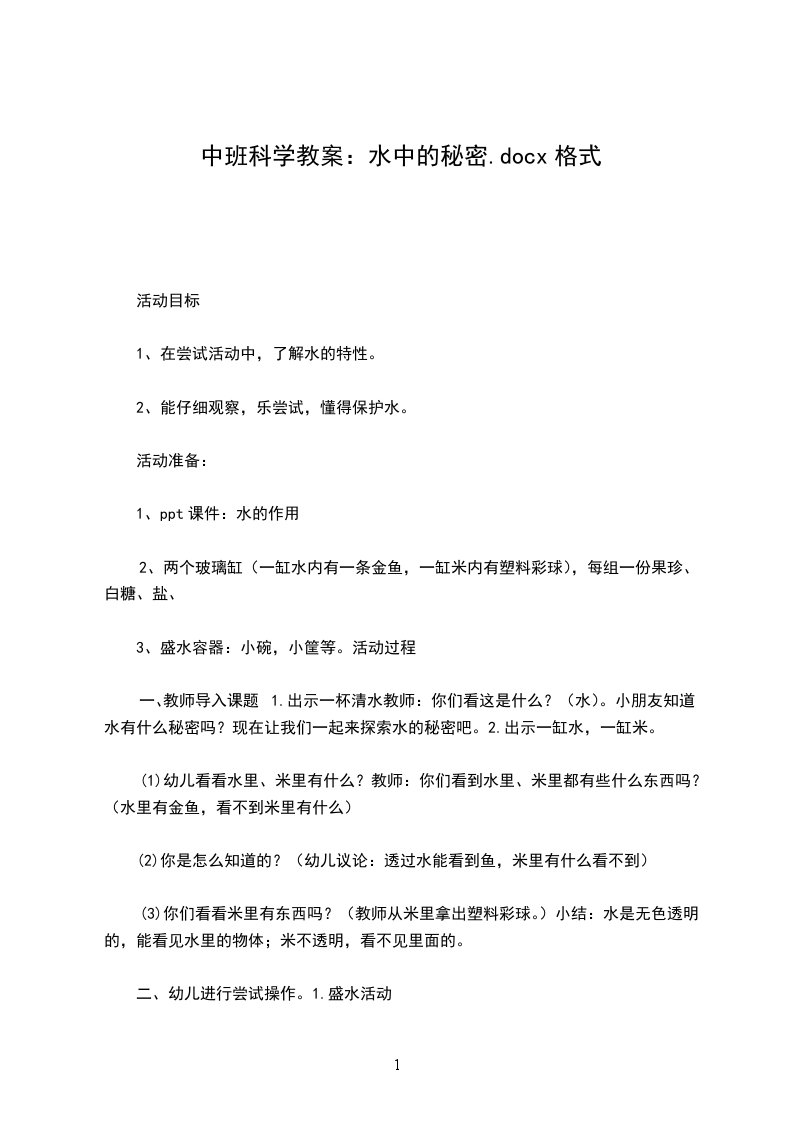 中班科学教案：水中的秘密.docx 格式

活动目标

1、在尝试活动中，了解水的特性。

2、能仔细观察，乐尝试，懂得保护水。

活动准备：

1、ppt 课件：水的作用

2、两个玻璃缸（一缸水内有一条金鱼，一缸米内有塑料彩球），每组一份果珍、白糖、盐、

3、盛水容器：小碗，小筐等。活动过程

一、教师导入课题 1.出示一杯清水教师：你们看这是什么？（水）。小朋友知道水有什么秘密吗？现在让我们一起来探索水的秘密吧。2.出示一缸水，一缸米。

⑴幼儿看看水里、米里有什么？教师：你们看到水里、米里都有些什么东西吗？（水里有金鱼，看不到米里有什么）

⑵你是怎么知道的？（幼儿议论：透过水能看到鱼，米里有什么看不到）

⑶你们看看米里有东西吗？（教师从米里拿出塑料彩球。）小结：水是无色透明的，能看见水里的物体；米不透明，看不见里面的。

二、幼儿进行尝试操作。1.盛水活动

1